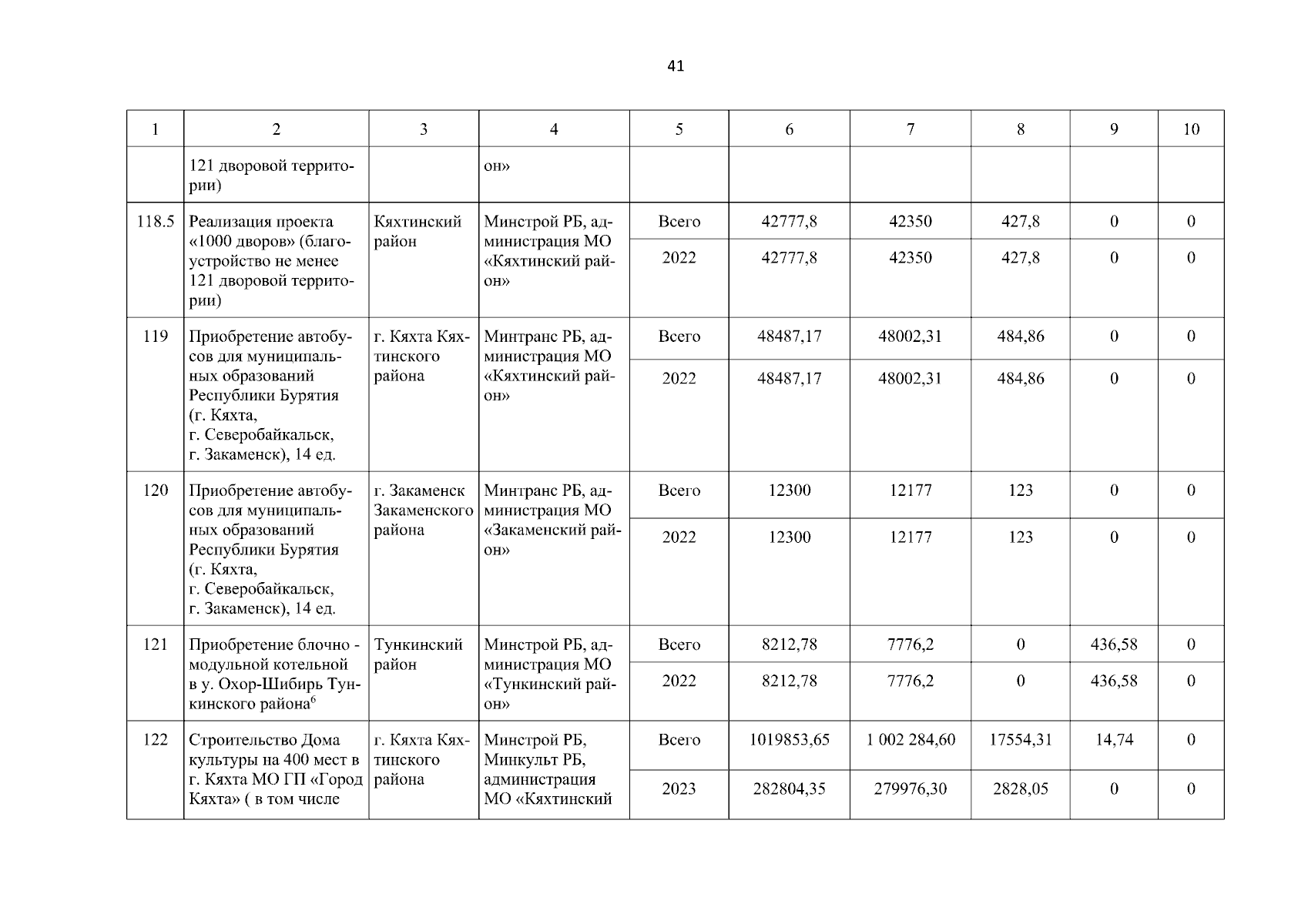 41

| 1 | 2 | 3 | 4 | 5 | 6 | 7 | 8 | 9 | 10 |
|---|---|---|---|---|---|---|---|---|---|
| | 121 дворовой территории) | | он» | | | | | | |
| 118.5 | Реализация проекта «1000 дворов» (благоустройство не менее 121 дворовой территории) | Кяхтинский район | Минстрой РБ, администрация МО «Кяхтинский район» | Всего | 42777,8 | 42350 | 427,8 | 0 | 0 |
| | | | | 2022 | 42777,8 | 42350 | 427,8 | 0 | 0 |
| 119 | Приобретение автобусов для муниципальных образований Республики Бурятия (г. Кяхта, г. Северобайкальск, г. Закаменск), 14 ед. | г. Кяхта Кяхтинского района | Минтранс РБ, администрация МО «Кяхтинский район» | Всего | 48487,17 | 48002,31 | 484,86 | 0 | 0 |
| | | | | 2022 | 48487,17 | 48002,31 | 484,86 | 0 | 0 |
| 120 | Приобретение автобусов для муниципальных образований Республики Бурятия (г. Кяхта, г. Северобайкальск, г. Закаменск), 14 ед. | г. Закаменск Закаменского района | Минтранс РБ, администрация МО «Закаменский район» | Всего | 12300 | 12177 | 123 | 0 | 0 |
| | | | | 2022 | 12300 | 12177 | 123 | 0 | 0 |
| 121 | Приобретение блочно - модульной котельной в у. Охор-Шибирь Тункинского района$^6$ | Тункинский район | Минстрой РБ, администрация МО «Тункинский район» | Всего | 8212,78 | 7776,2 | 0 | 436,58 | 0 |
| | | | | 2022 | 8212,78 | 7776,2 | 0 | 436,58 | 0 |
| 122 | Строительство Дома культуры на 400 мест в г. Кяхта МО ГП «Город Кяхта» ( в том числе | г. Кяхта Кяхтинского района | Минстрой РБ, Минкульт РБ, администрация МО «Кяхтинский | Всего | 1019853,65 | 1 002 284,60 | 17554,31 | 14,74 | 0 |
| | | | | 2023 | 282804,35 | 279976,30 | 2828,05 | 0 | 0 |